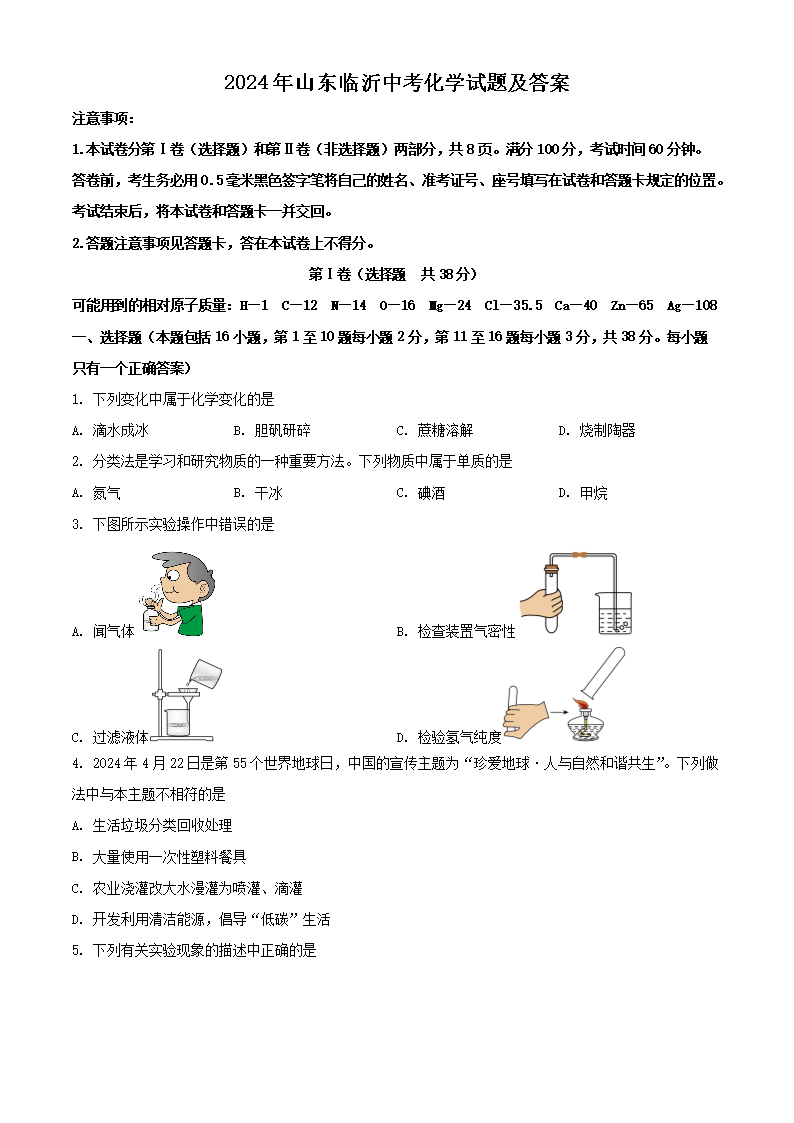 2024年山东临沂中考化学试题及答案

注意事项：

1.本试卷分第Ⅰ卷（选择题）和第Ⅱ卷（非选择题）两部分，共8页。满分100分，考试时间60分钟。答卷前，考生务必用0.5毫米黑色签字笔将自己的姓名、准考证号、座号填写在试卷和答题卡规定的位置。考试结束后，将本试卷和答题卡一并交回。

2.答题注意事项见答题卡，答在本试卷上不得分。

第Ⅰ卷（选择题 共38分）

可能用到的相对原子质量：H—1 C—12 N—14 O—16 Mg—24 Cl—35.5 Ca—40 Zn—65 Ag—108

一、选择题（本题包括16小题，第1至10题每小题2分，第11至16题每小题3分，共38分。每小题只有一个正确答案）

1. 下列变化中属于化学变化的是

A. 滴水成冰 B. 胆矾研碎 C. 蔗糖溶解 D. 烧制陶器

2. 分类法是学习和研究物质的一种重要方法。下列物质中属于单质的是

A. 氮气 B. 干冰 C. 碘酒 D. 甲烷

3. 下图所示实验操作中错误的是

A. 闻气体 B. 检查装置气密性

C. 过滤液体 D. 检验氢气纯度

4. 2024年4月22日是第55个世界地球日，中国的宣传主题为“珍爱地球·人与自然和谐共生”。下列做法中与本主题不相符的是

A. 生活垃圾分类回收处理

B. 大量使用一次性塑料餐具

C. 农业浇灌改大水漫灌为喷灌、滴灌

D. 开发利用清洁能源，倡导“低碳”生活

5. 下列有关实验现象的描述中正确的是